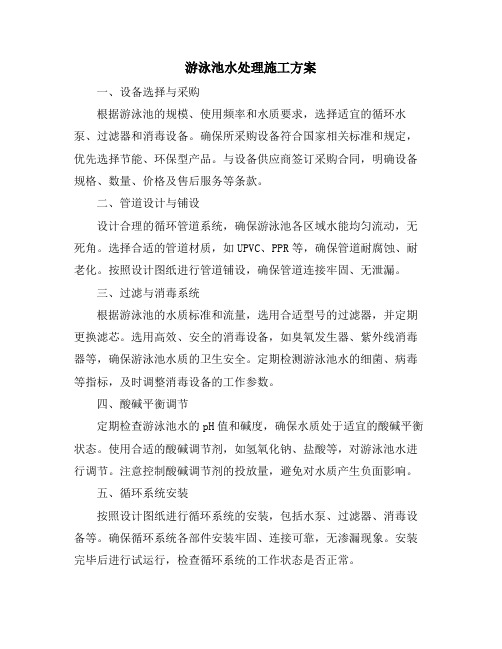 游泳池水处理施工方案

一、设备选择与采购

根据游泳池的规模、使用频率和水质要求，选择适宜的循环水泵、过滤器和消毒设备。确保所采购设备符合国家相关标准和规定，优先选择节能、环保型产品。与设备供应商签订采购合同，明确设备规格、数量、价格及售后服务等条款。

二、管道设计与铺设

设计合理的循环管道系统，确保游泳池各区域水能均匀流动，无死角。选择合适的管道材质，如UPVC、PPR等，确保管道耐腐蚀、耐老化。按照设计图纸进行管道铺设，确保管道连接牢固、无泄漏。

三、过滤与消毒系统

根据游泳池的水质标准和流量，选用合适型号的过滤器，并定期更换滤芯。选用高效、安全的消毒设备，如臭氧发生器、紫外线消毒器等，确保游泳池水质的卫生安全。定期检测游泳池水的细菌、病毒等指标，及时调整消毒设备的工作参数。

四、酸碱平衡调节

定期检查游泳池水的pH值和碱度，确保水质处于适宜的酸碱平衡状态。使用合适的酸碱调节剂，如氢氧化钠、盐酸等，对游泳池水进行调节。注意控制酸碱调节剂的投放量，避免对水质产生负面影响。

五、循环系统安装

按照设计图纸进行循环系统的安装，包括水泵、过滤器、消毒设备等。确保循环系统各部件安装牢固、连接可靠，无渗漏现象。安装完毕后进行试运行，检查循环系统的工作状态是否正常。